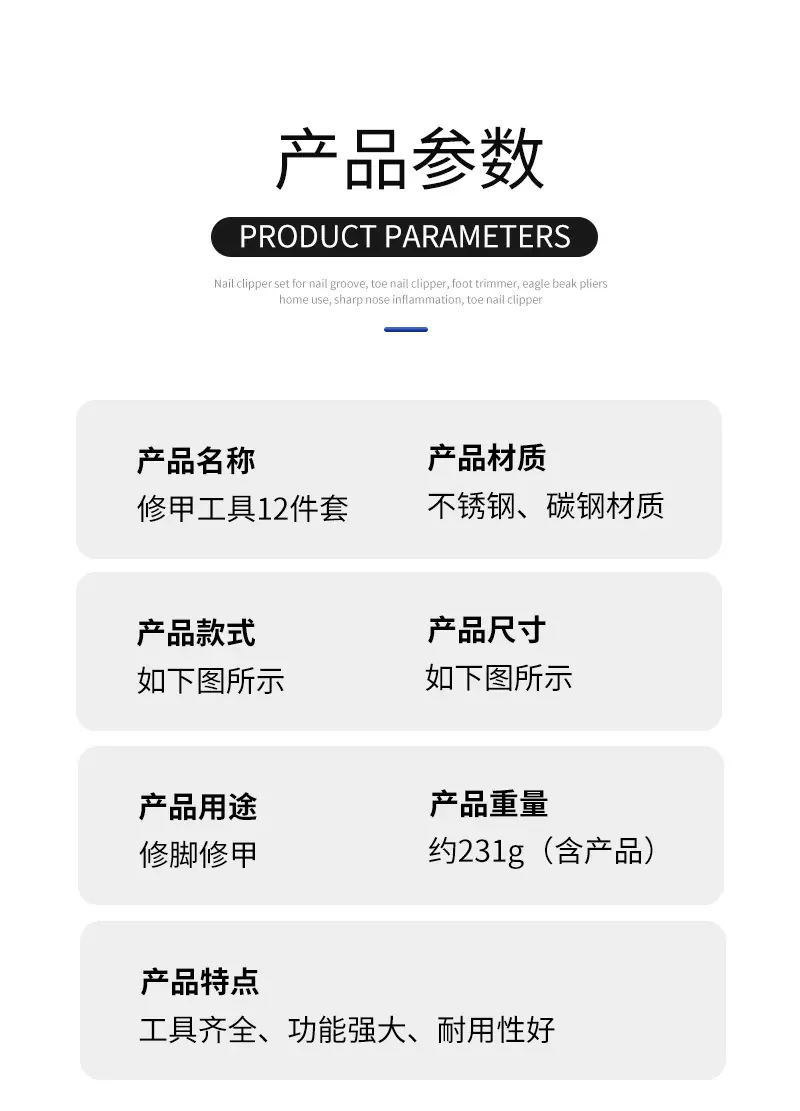 产品参数

PRODUCT PARAMETERS

Nail clipper set for nail groove, toe nail clipper, foot trimmer, eagle beak pliers home use, sharp nose inflammation, toe nail clipper

产品名称
修甲工具12件套

产品材质
不锈钢、碳钢材质

产品款式
如下图所示

产品尺寸
如下图所示

产品用途
修脚修甲

产品重量
约231g（含产品）

产品特点
工具齐全、功能强大、耐用性好